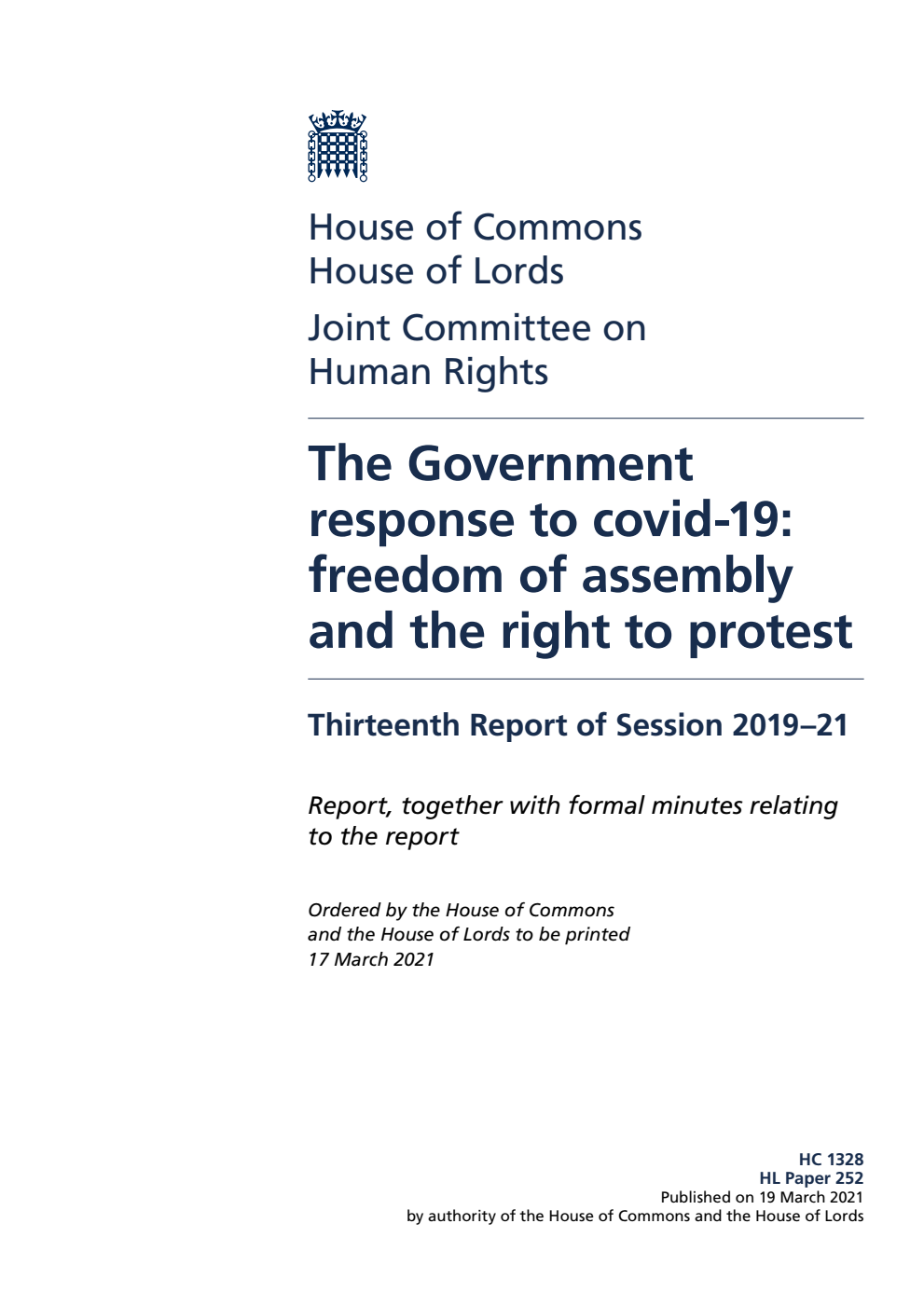 House of Commons
House of Lords

Joint Committee on Human Rights

The Government response to covid-19: freedom of assembly and the right to protest

Thirteenth Report of Session 2019–21

Report, together with formal minutes relating to the report

Ordered by the House of Commons and the House of Lords to be printed 17 March 2021

HC 1328
HL Paper 252
Published on 19 March 2021
by authority of the House of Commons and the House of Lords